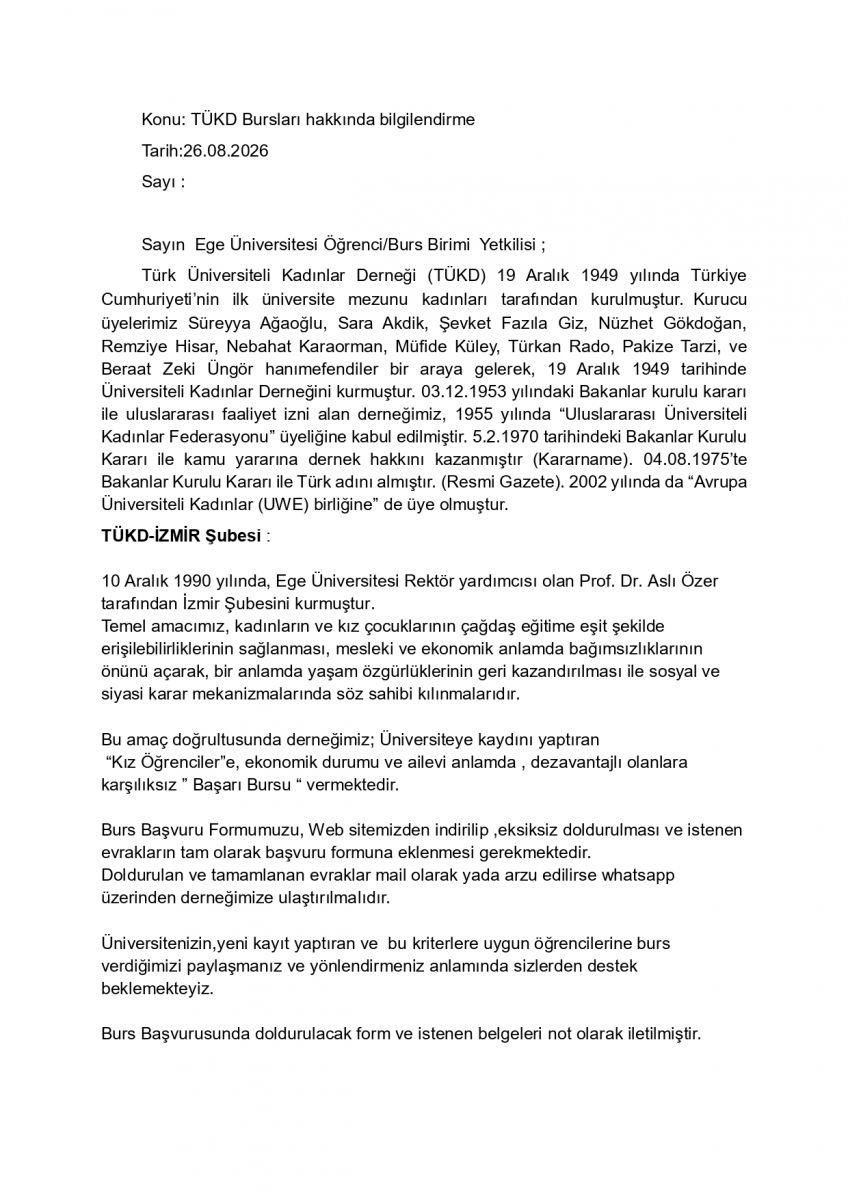 Konu: TÜKD Bursları hakkında bilgilendirme

Tarih:26.08.2026

Sayı :

Sayın Ege Üniversitesi Öğrenci/Burs Birimi Yetkilisi ;

Türk Üniversiteli Kadınlar Derneği (TÜKD) 19 Aralık 1949 yılında Türkiye Cumhuriyeti'nin ilk üniversite mezunu kadınları tarafından kurulmuştur. Kurucu üyelerimiz Süreyya Ağaoğlu, Sara Akdik, Şevket Fazıla Giz, Nüzhet Gökdoğan, Remziye Hisar, Nebahat Karaorman, Müfide Küley, Türkan Rado, Pakize Tarzi, ve Beraat Zeki Üngör hanımefendiler bir araya gelerek, 19 Aralık 1949 tarihinde Üniversiteli Kadınlar Derneğini kurmuştur. 03.12.1953 yılındaki Bakanlar kurulu kararı ile uluslararası faaliyet izni alan derneğimiz, 1955 yılında "Uluslararası Üniversiteli Kadınlar Federasyonu" üyeliğine kabul edilmiştir. 5.2.1970 tarihindeki Bakanlar Kurulu Kararı ile kamu yararına dernek hakkını kazanmıştır (Kararname). 04.08.1975'te Bakanlar Kurulu Kararı ile Türk adını almıştır. (Resmi Gazete). 2002 yılında da "Avrupa Üniversiteli Kadınlar (UWE) birliğine" de üye olmuştur.

TÜKD-İZMİR Şubesi :

10 Aralık 1990 yılında, Ege Üniversitesi Rektör yardımcısı olan Prof. Dr. Aslı Özer tarafından İzmir Şubesini kurmuştur.
Temel amacımız, kadınların ve kız çocuklarının çağdaş eğitime eşit şekilde erişilebilirliklerinin sağlanması, mesleki ve ekonomik anlamda bağımsızlıklarının önünü açarak, bir anlamda yaşam özgürlüklerinin geri kazandırılması ile sosyal ve siyasi karar mekanizmalarında söz sahibi kılınmalarıdır.

Bu amaç doğrultusunda derneğimiz; Üniversiteye kaydını yaptıran "Kız Öğrenciler"e, ekonomik durumu ve ailevi anlamda , dezavantajlı olanlara karşılıksız " Başarı Bursu " vermektedir.

Burs Başvuru Formumuzu, Web sitemizden indirilip ,eksiksiz doldurulması ve istenen evrakların tam olarak başvuru formuna eklenmesi gerekmektedir.
Doldurulan ve tamamlanan evraklar mail olarak yada arzu edilirse whatsapp üzerinden derneğimize ulaştırılmalıdır.

Üniversitenizin,yeni kayıt yaptıran ve bu kriterlere uygun öğrencilerine burs verdiğimizi paylaşmanız ve yönlendirmeniz anlamında sizlerden destek beklemekteyiz.

Burs Başvurusunda doldurulacak form ve istenen belgeleri not olarak iletilmiştir.